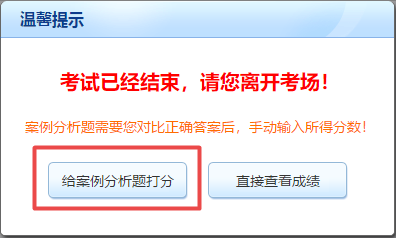 温馨提示

考试已经结束，请您离开考场！

案例分析题需要您对比正确答案后，手动输入所得分数！

给案例分析题打分

直接查看成绩